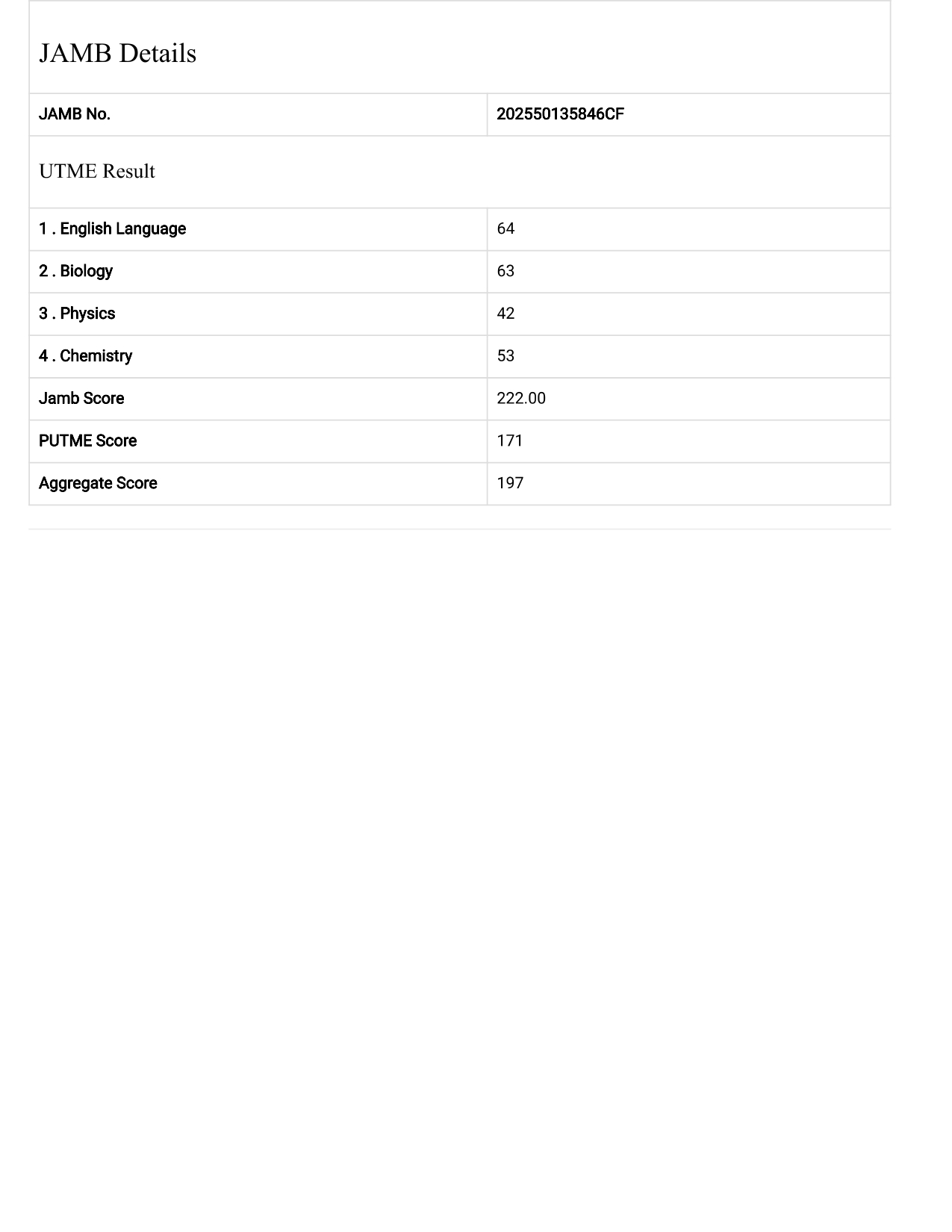 JAMB Details

| JAMB No. | 202550135846CF |
|---|---|

UTME Result

| 1 . English Language | 64 |
|---|---|
| 2 . Biology | 63 |
| 3 . Physics | 42 |
| 4 . Chemistry | 53 |
| Jamb Score | 222.00 |
| PUTME Score | 171 |
| Aggregate Score | 197 |